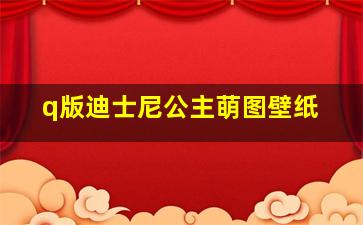 q版迪士尼公主萌图壁纸